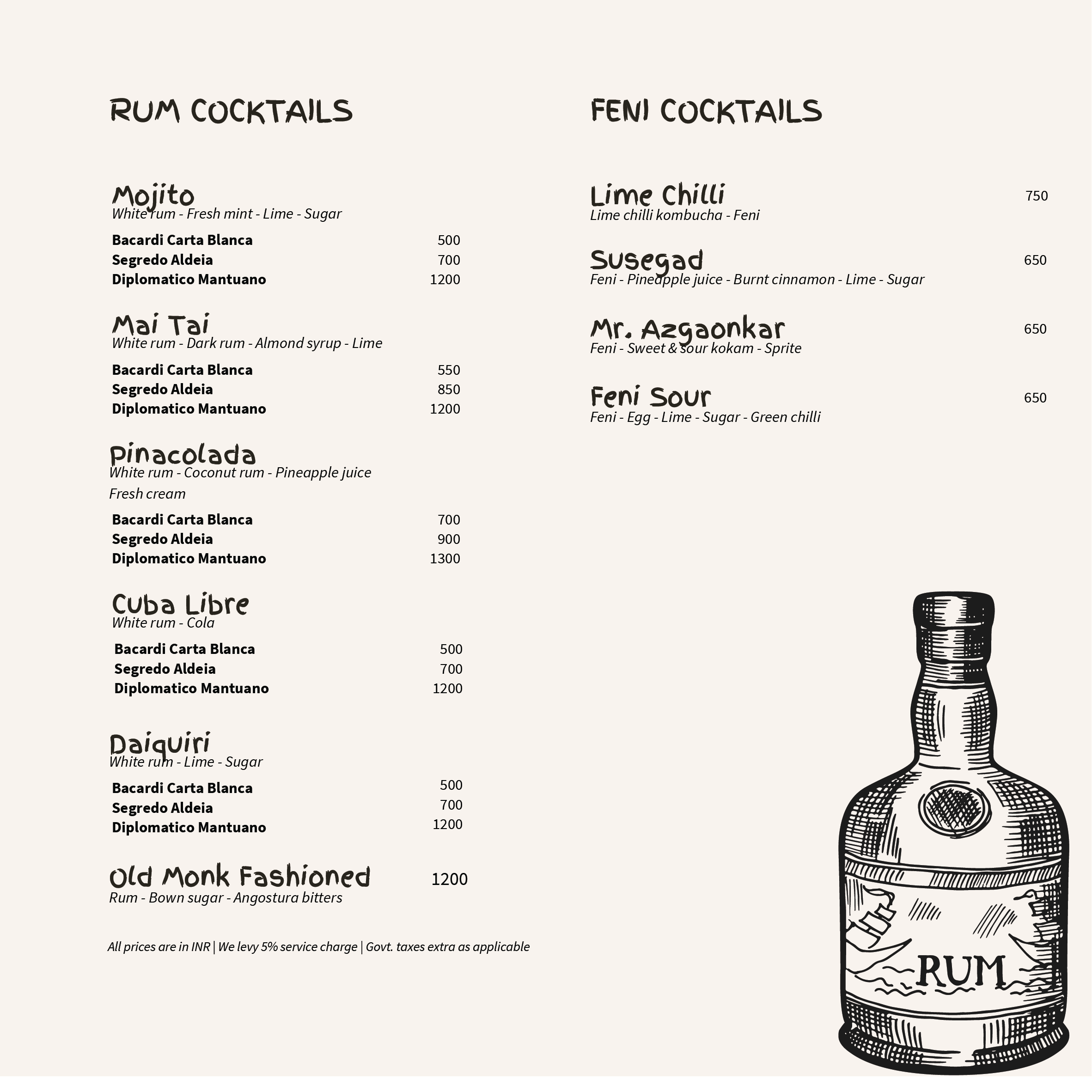 RUM COCKTAILS

Mojito
White rum - Fresh mint - Lime - Sugar

Bacardi Carta Blanca 500
Segredo Aldeia 700
Diplomatico Mantuano 1200

Mai Tai
White rum - Dark rum - Almond syrup - Lime

Bacardi Carta Blanca 550
Segredo Aldeia 850
Diplomatico Mantuano 1200

Pinacolada
White rum - Coconut rum - Pineapple juice
Fresh cream

Bacardi Carta Blanca 700
Segredo Aldeia 900
Diplomatico Mantuano 1300

Cuba Libre
White rum - Cola

Bacardi Carta Blanca 500
Segredo Aldeia 700
Diplomatico Mantuano 1200

Daiquiri
White rum - Lime - Sugar

Bacardi Carta Blanca 500
Segredo Aldeia 700
Diplomatico Mantuano 1200

Old Monk Fashioned 1200
Rum - Bown sugar - Angostura bitters

All prices are in INR | We levy 5% service charge | Govt. taxes extra as applicable

FENI COCKTAILS

Lime Chilli 750
Lime chilli kombucha - Feni

Susegad 650
Feni - Pineapple juice - Burnt cinnamon - Lime - Sugar

Mr. Azgaonkar 650
Feni - Sweet & sour kokam - Sprite

Feni Sour 650
Feni - Egg - Lime - Sugar - Green chilli

RUM